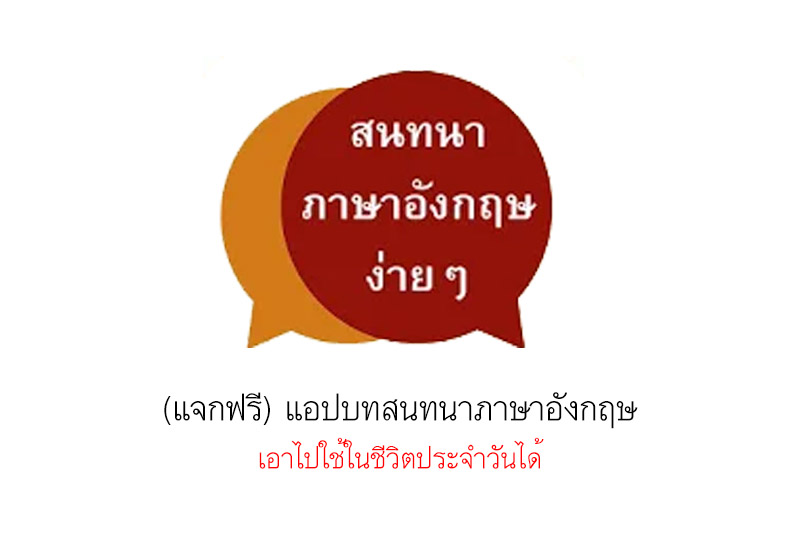 สนทนา
ภาษาอังกฤษ
ง่าย ๆ

(แจกฟรี) แอปบทสนทนาภาษาอังกฤษ
เอาไปใช้ในชีวิตประจำวันได้